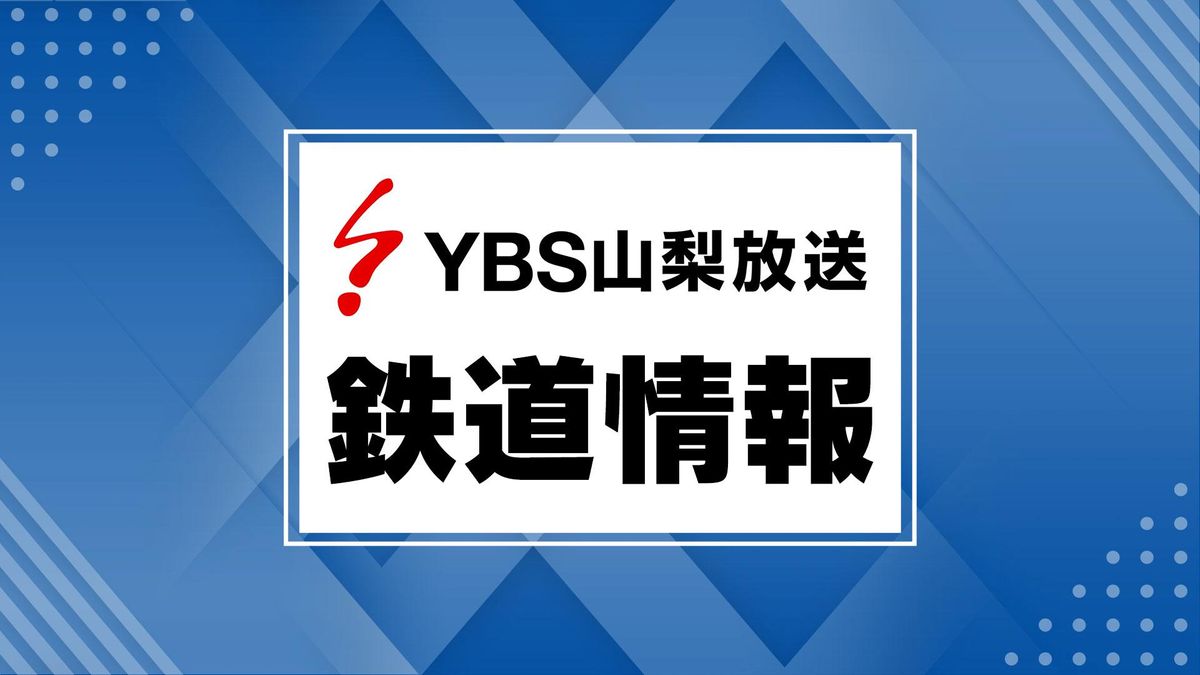 YBS山梨放送

鉄道情報